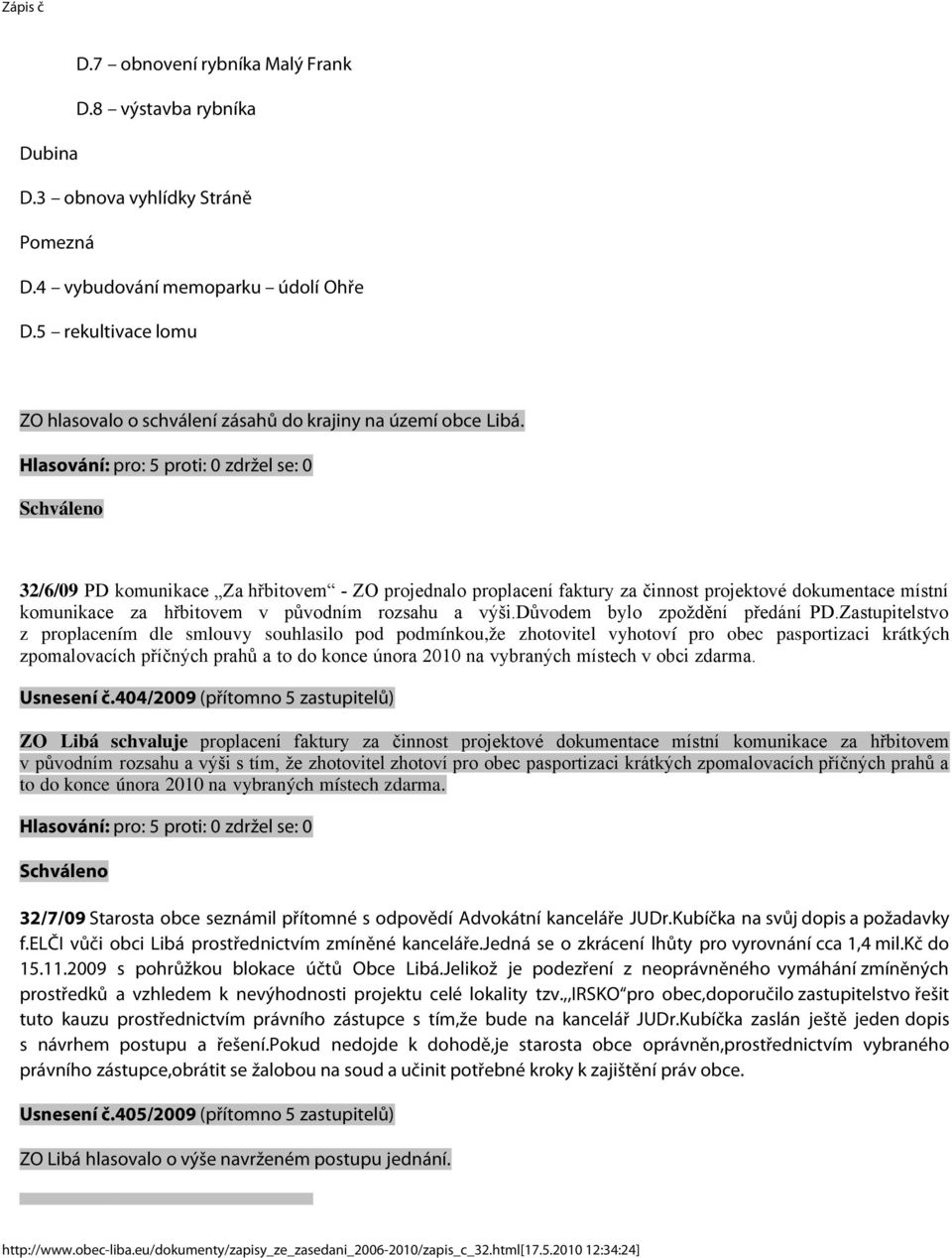 Zápis č

D.7 – obnovení rybníka Malý Frank

D.8 – výstavba rybníka

Dubina

D.3 – obnova vyhlídky Stráně

Pomezná

D.4 – vybudování memoparku – údolí Ohře

D.5 – rekultivace lomu

ZO hlasovalo o schválení zásahů do krajiny na území obce Libá.

Hlasování: pro: 5 proti: 0 zdržel se: 0

Schváleno

32/6/09 PD komunikace „Za hřbitovem“ - ZO projednalo proplacení faktury za činnost projektové dokumentace místní komunikace za hřbitovem v původním rozsahu a výši.Důvodem bylo zpoždění předání PD.Zastupitelstvo z proplacením dle smlouvy souhlasilo pod podmínkou,že zhotovitel vyhotoví pro obec pasportizaci krátkých zpomalovacích příčných prahů a to do konce února 2010 na vybraných místech v obci zdarma.

Usnesení č.404/2009 (přítomno 5 zastupitelů)

ZO Libá schvaluje proplacení faktury za činnost projektové dokumentace místní komunikace za hřbitovem v původním rozsahu a výši s tím, že zhotovitel zhotoví pro obec pasportizaci krátkých zpomalovacích příčných prahů a to do konce února 2010 na vybraných místech zdarma.

Hlasování: pro: 5 proti: 0 zdržel se: 0

Schváleno

32/7/09 Starosta obce seznámil přítomné s odpovědí Advokátní kanceláře JUDr.Kubíčka na svůj dopis a požadavky f.ELČI vůči obci Libá prostřednictvím zmíněné kanceláře.Jedná se o zkrácení lhůty pro vyrovnání cca 1,4 mil.Kč do 15.11.2009 s pohrůžkou blokace účtů Obce Libá.Jelikož je podezření z neoprávněného vymáhání zmíněných prostředků a vzhledem k nevýhodnosti projektu celé lokality tzv.„IRSKO“pro obec,doporučilo zastupitelstvo řešit tuto kauzu prostřednictvím právního zástupce s tím,že bude na kancelář JUDr.Kubíčka zaslán ještě jeden dopis s návrhem postupu a řešení.Pokud nedojde k dohodě,je starosta obce oprávněn,prostřednictvím vybraného právního zástupce,obrátit se žalobou na soud a učinit potřebné kroky k zajištění práv obce.

Usnesení č.405/2009 (přítomno 5 zastupitelů)

ZO Libá hlasovalo o výše navrženém postupu jednání.

http://www.obec-liba.eu/dokumenty/zapisy_ze_zasedani_2006-2010/zapis_c_32.html[17.5.2010 12:34:24]